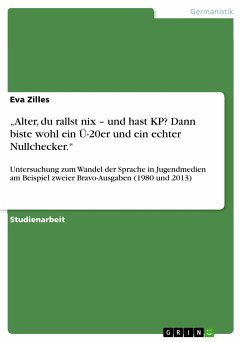 Germanistik

Eva Zilles

„Alter, du rallst nix – und hast KP? Dann biste wohl ein Ü-20er und ein echter Nullchecker."

Untersuchung zum Wandel der Sprache in Jugendmedien am Beispiel zweier Bravo-Ausgaben (1980 und 2013)

Studienarbeit

GRIN